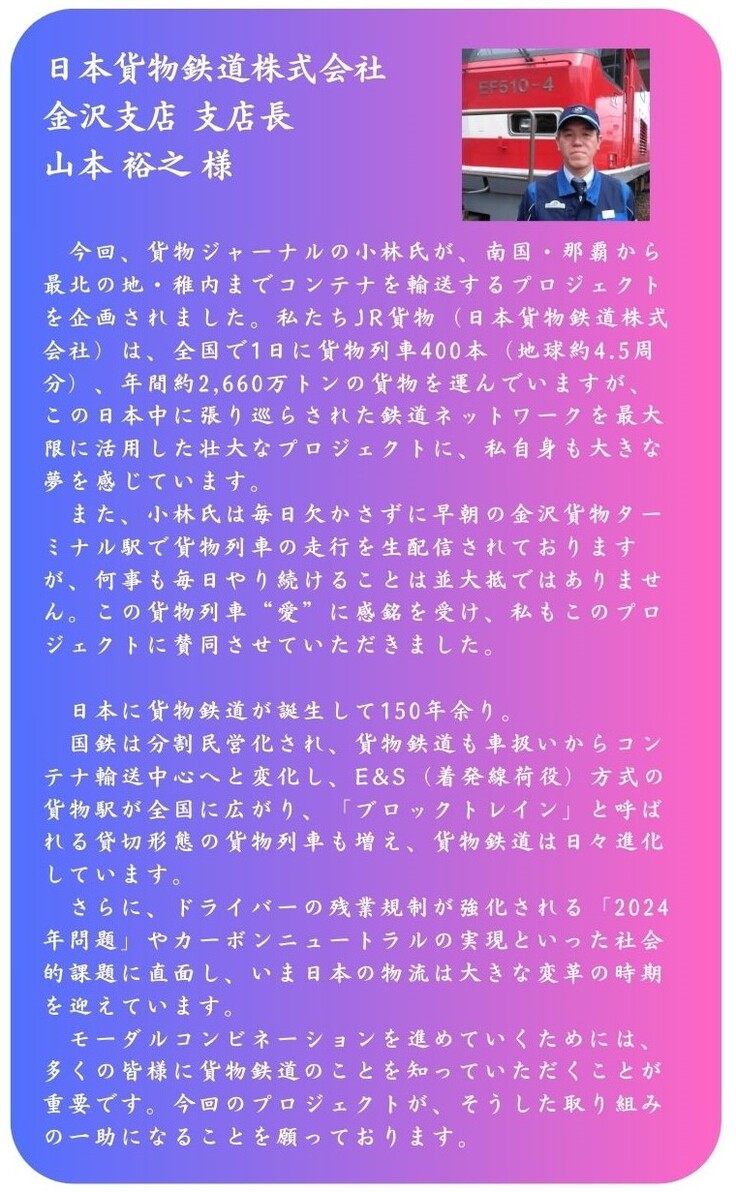 日本貨物鉄道株式会社
金沢支店 支店長
山本 裕之 様

EF510-4

今回、貨物ジャーナルの小林氏が、南国・那覇から最北の地・稚内までコンテナを輸送するプロジェクトを企画されました。私たちJR貨物（日本貨物鉄道株式会社）は、全国で1日に貨物列車400本（地球約4.5周分）、年間約2,660万トンの貨物を運んでいますが、この日本中に張り巡らされた鉄道ネットワークを最大限に活用した壮大なプロジェクトに、私自身も大きな夢を感じています。

また、小林氏は毎日欠かさずに早朝の金沢貨物ターミナル駅で貨物列車の走行を生配信されておりますが、何事も毎日やり続けることは並大抵ではありません。この貨物列車“愛”に感銘を受け、私もこのプロジェクトに賛同させていただきました。

日本に貨物鉄道が誕生して150年余り。

国鉄は分割民営化され、貨物鉄道も車扱いからコンテナ輸送中心へと変化し、E&S（着発線荷役）方式の貨物駅が全国に広がり、「ブロックトレイン」と呼ばれる貸切形態の貨物列車も増え、貨物鉄道は日々進化しています。

さらに、ドライバーの残業規制が強化される「2024年問題」やカーボンニュートラルの実現といった社会的課題に直面し、いま日本の物流は大きな変革の時期を迎えています。

モーダルコンビネーションを進めていくためには、多くの皆様に貨物鉄道のことを知っていただくことが重要です。今回のプロジェクトが、そうした取り組みの一助になることを願っております。